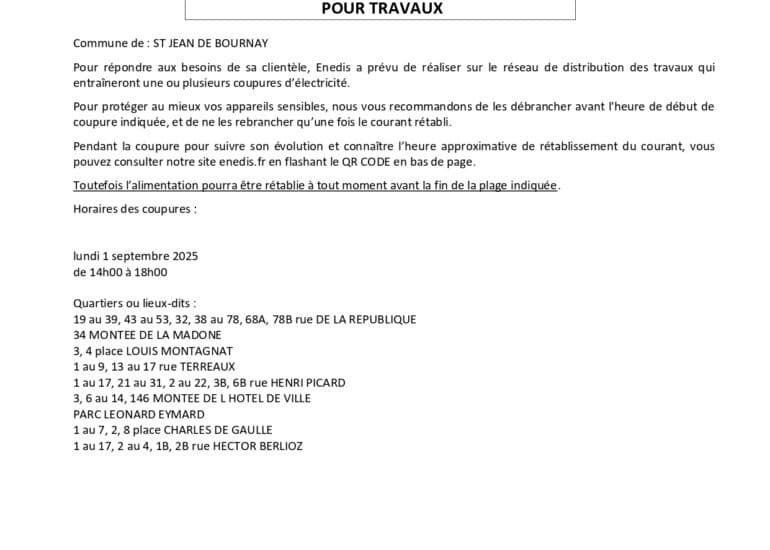 POUR TRAVAUX

Commune de : ST JEAN DE BOURNAY

Pour répondre aux besoins de sa clientèle, Enedis a prévu de réaliser sur le réseau de distribution des travaux qui entraîneront une ou plusieurs coupures d'électricité.

Pour protéger au mieux vos appareils sensibles, nous vous recommandons de les débrancher avant l'heure de début de coupure indiquée, et de ne les rebrancher qu'une fois le courant rétabli.

Pendant la coupure pour suivre son évolution et connaître l'heure approximative de rétablissement du courant, vous pouvez consulter notre site enedis.fr en flashant le QR CODE en bas de page.

Toutefois l'alimentation pourra être rétablie à tout moment avant la fin de la plage indiquée.

Horaires des coupures :

lundi 1 septembre 2025
de 14h00 à 18h00

Quartiers ou lieux-dits :
19 au 39, 43 au 53, 32, 38 au 78, 68A, 78B rue DE LA REPUBLIQUE
34 MONTEE DE LA MADONE
3, 4 place LOUIS MONTAGNAT
1 au 9, 13 au 17 rue TERREAUX
1 au 17, 21 au 31, 2 au 22, 3B, 6B rue HENRI PICARD
3, 6 au 14, 146 MONTEE DE L HOTEL DE VILLE
PARC LEONARD EYMARD
1 au 7, 2, 8 place CHARLES DE GAULLE
1 au 17, 2 au 4, 1B, 2B rue HECTOR BERLIOZ